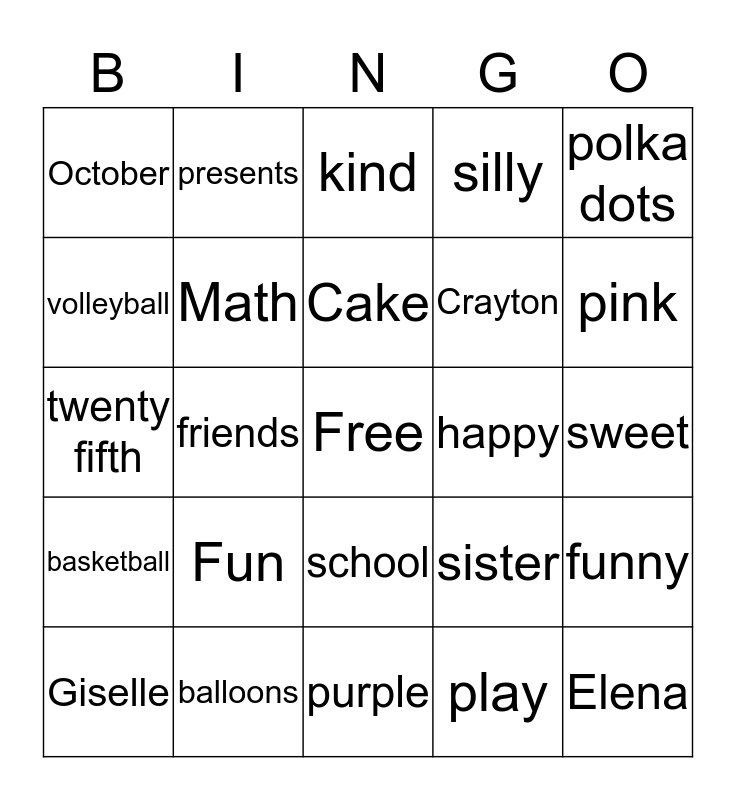 | B | I | N | G | O |
|---|---|---|---|---|
| October | presents | kind | silly | polka dots |
| volleyball | Math | Cake | Crayton | pink |
| twenty fifth | friends | Free | happy | sweet |
| basketball | Fun | school | sister | funny |
| Giselle | balloons | purple | play | Elena |